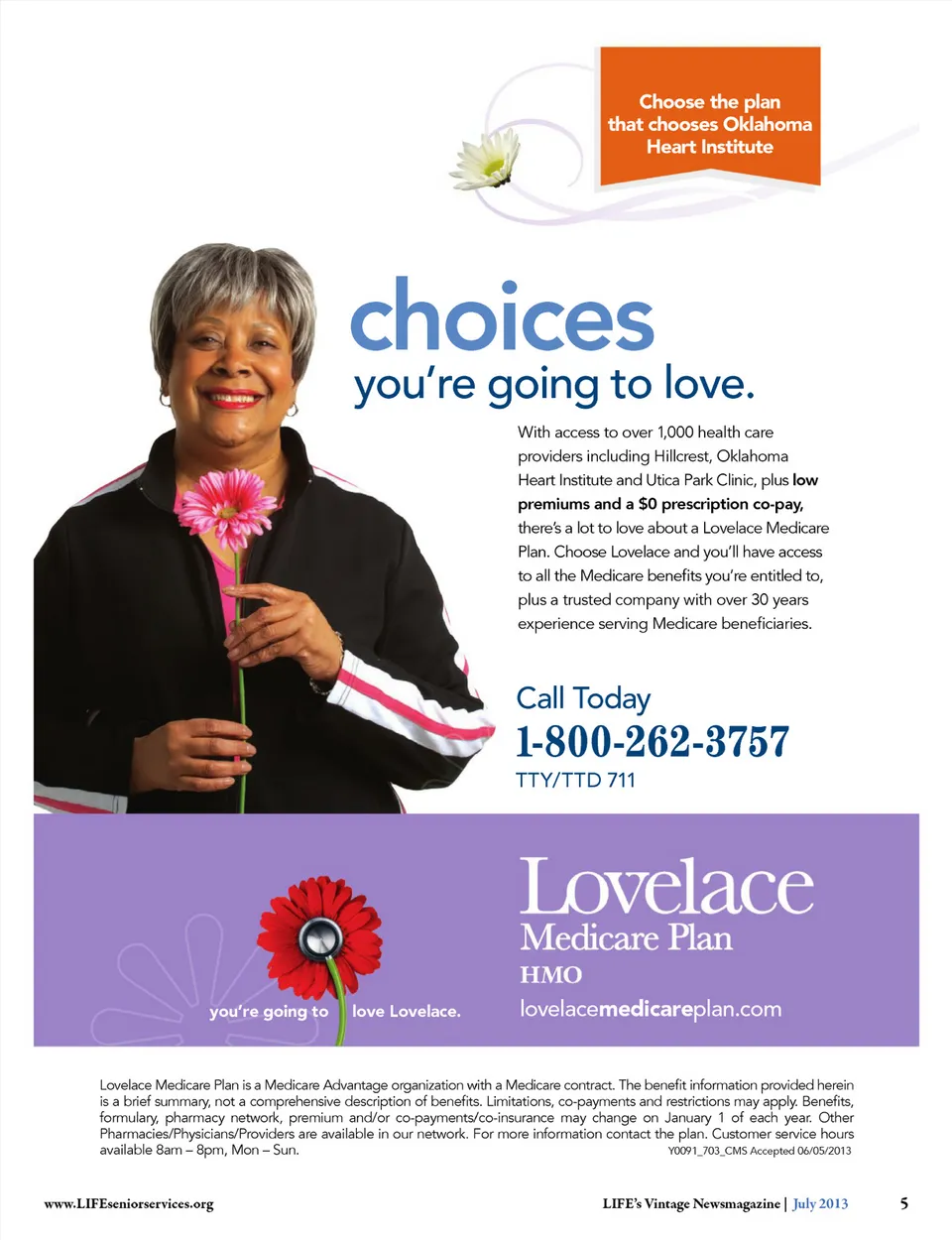 Choose the plan that chooses Oklahoma Heart Institute

choices

you're going to love.

With access to over 1,000 health care providers including Hillcrest, Oklahoma Heart Institute and Utica Park Clinic, plus low premiums and a $0 prescription co-pay, there's a lot to love about a Lovelace Medicare Plan. Choose Lovelace and you'll have access to all the Medicare benefits you're entitled to, plus a trusted company with over 30 years experience serving Medicare beneficiaries.

Call Today

1-800-262-3757

TTY/TTD 711

you're going to love Lovelace.

Lovelace

Medicare Plan

HMO

lovelacemedicareplan.com

Lovelace Medicare Plan is a Medicare Advantage organization with a Medicare contract. The benefit information provided herein is a brief summary, not a comprehensive description of benefits. Limitations, co-payments and restrictions may apply. Benefits, formulary, pharmacy network, premium and/or co-payments/co-insurance may change on January 1 of each year. Other Pharmacies/Physicians/Providers are available in our network. For more information contact the plan. Customer service hours available 8am – 8pm, Mon – Sun.

Y0091_703_CMS Accepted 06/05/2013

www.LIFEseniorservices.org

LIFE's Vintage Newsmagazine | July 2013

5